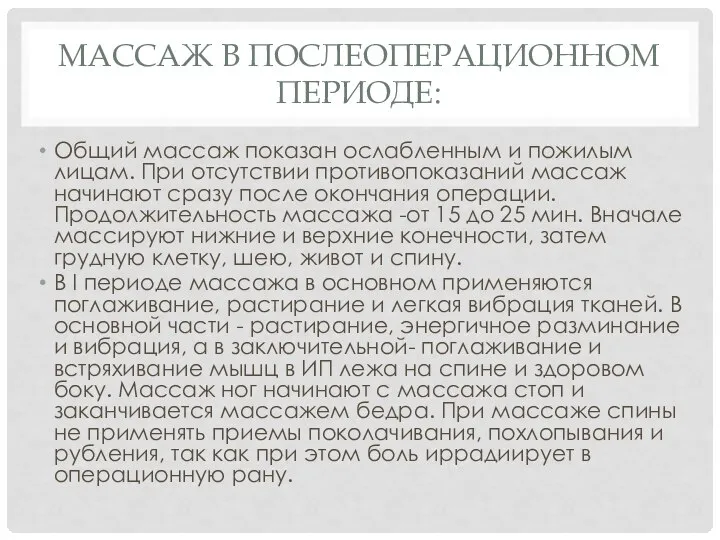 МАССАЖ В ПОСЛЕОПЕРАЦИОННОМ ПЕРИОДЕ:

• Общий массаж показан ослабленным и пожилым лицам. При отсутствии противопоказаний массаж начинают сразу после окончания операции. Продолжительность массажа -от 15 до 25 мин. Вначале массируют нижние и верхние конечности, затем грудную клетку, шею, живот и спину.

• В I периоде массажа в основном применяются поглаживание, растирание и легкая вибрация тканей. В основной части - растирание, энергичное разминание и вибрация, а в заключительной- поглаживание и встряхивание мышц в ИП лежа на спине и здоровом боку. Массаж ног начинают с массажа стоп и заканчивается массажем бедра. При массаже спины не применять приемы поколачивания, похлопывания и рубления, так как при этом боль иррадиирует в операционную рану.